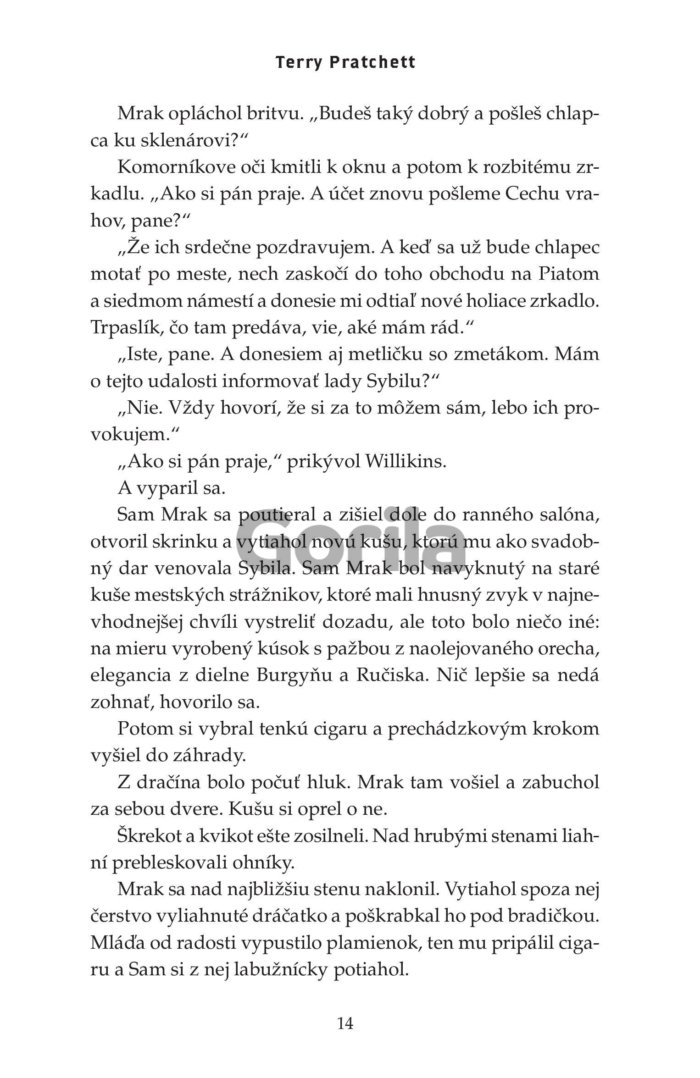 Terry Pratchett

Mrak opláchol britvu. „Budeš taký dobrý a pošleš chlapca ku sklenárovi?“

Komorníkove oči kmitli k oknu a potom k rozbitému zrkadlu. „Ako si pán praje. A účet znovu pošleme Cechu vrahov, pane?“

„Že ich srdečne pozdravujem. A keď sa už bude chlapec motať po meste, nech zaskočí do toho obchodu na Piatom a siedmom námestí a donesie mi odtiaľ nové holiace zrkadlo. Trpaslík, čo tam predáva, vie, aké mám rád.“

„Iste, pane. A donesiem aj metličku so zmetákom. Mám o tejto udalosti informovať lady Sybilu?“

„Nie. Vždy hovorí, že si za to môžem sám, lebo ich provokujem.“

„Ako si pán praje,“ prikývol Willikins.

A vyparil sa.

Sam Mrak sa poutieral a zišiel dole do ranného salóna, otvoril skrinku a vytiahol novú kušu, ktorú mu ako svadobný dar venovala Sybila. Sam Mrak bol navyknutý na staré kuše mestských strážnikov, ktoré mali hnusný zvyk v najnevhodnejšej chvíli vystreliť dozadu, ale toto bolo niečo iné: na mieru vyrobený kúsok s pažbou z naolejovaného orecha, elegancia z dielne Burgyňu a Ručiska. Nič lepšie sa nedá zohnať, hovorilo sa.

Potom si vybral tenkú cigaru a prechádzkovým krokom vyšiel do záhrady.

Z dračína bolo počuť hluk. Mrak tam vošiel a zabuchol za sebou dvere. Kušu si oprel o ne.

Škrekot a kvikot ešte zosilneli. Nad hrubými stenami liahní prebleskovali ohníky.

Mrak sa nad najbližšiu stenu naklonil. Vytiahol spoza nej čerstvo vyliahnuté dráčatko a poškrabkal ho pod bradičkou. Mláďa od radosti vypustilo plamienok, ten mu pripálil cigaru a Sam si z nej labužnícky potiahol.

Gorila

14